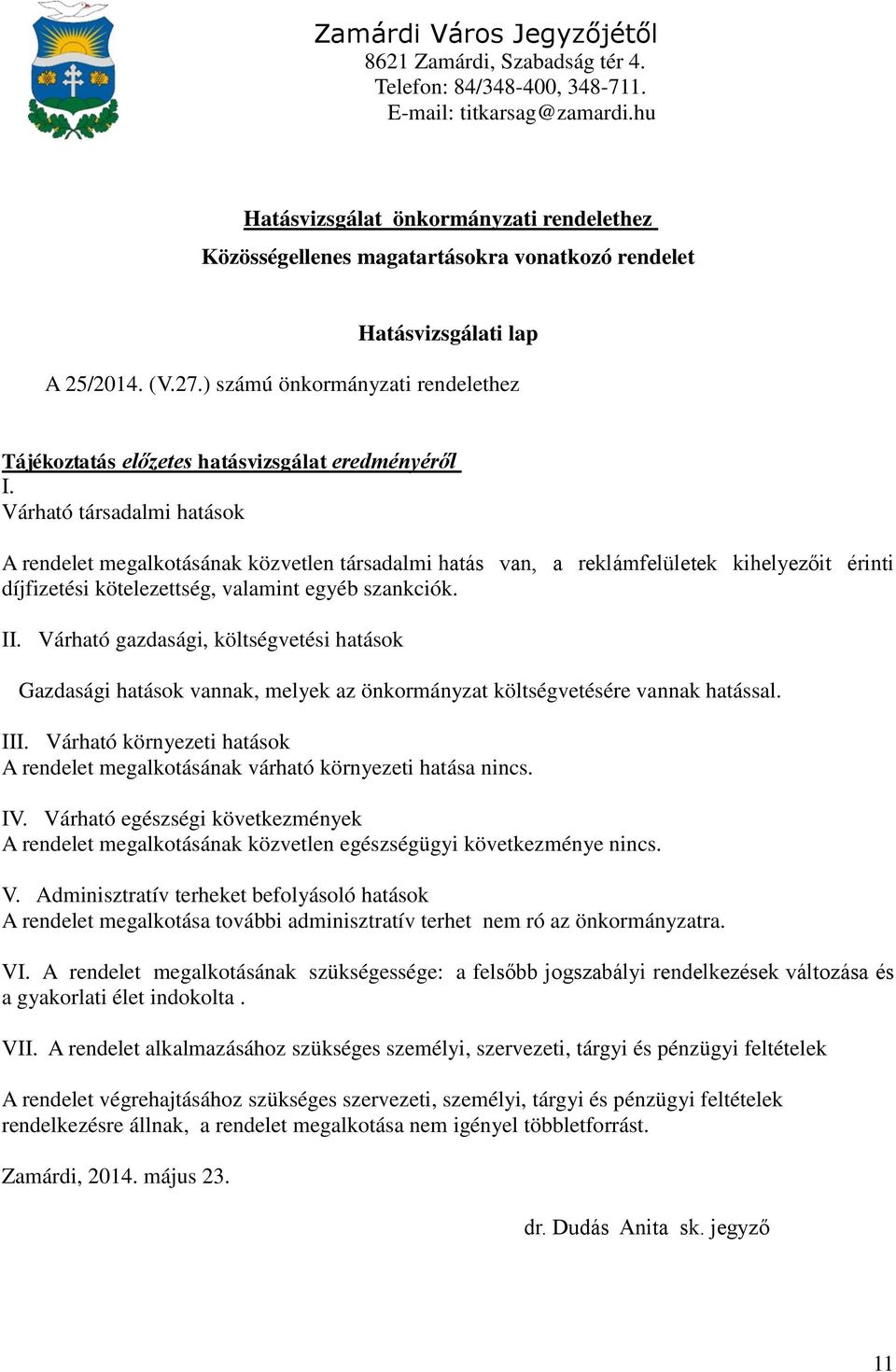 Zamárdi Város Jegyzőjétől
8621 Zamárdi, Szabadság tér 4.
Telefon: 84/348-400, 348-711.
E-mail: titkarsag@zamardi.hu

Hatásvizsgálat önkormányzati rendelethez
Közösségellenes magatartásokra vonatkozó rendelet

Hatásvizsgálati lap

A 25/2014. (V.27.) számú önkormányzati rendelethez

Tájékoztatás előzetes hatásvizsgálat eredményéről
I.
Várható társadalmi hatások

A rendelet megalkotásának közvetlen társadalmi hatás van, a reklámfelületek kihelyezőit érinti díjfizetési kötelezettség, valamint egyéb szankciók.

II. Várható gazdasági, költségvetési hatások

Gazdasági hatások vannak, melyek az önkormányzat költségvetésére vannak hatással.

III. Várható környezeti hatások
A rendelet megalkotásának várható környezeti hatása nincs.

IV. Várható egészségi következmények
A rendelet megalkotásának közvetlen egészségügyi következménye nincs.

V. Adminisztratív terheket befolyásoló hatások
A rendelet megalkotása további adminisztratív terhet nem ró az önkormányzatra.

VI. A rendelet megalkotásának szükségessége: a felsőbb jogszabályi rendelkezések változása és a gyakorlati élet indokolta .

VII. A rendelet alkalmazásához szükséges személyi, szervezeti, tárgyi és pénzügyi feltételek

A rendelet végrehajtásához szükséges szervezeti, személyi, tárgyi és pénzügyi feltételek rendelkezésre állnak, a rendelet megalkotása nem igényel többletforrást.

Zamárdi, 2014. május 23.

dr. Dudás Anita sk. jegyző

11